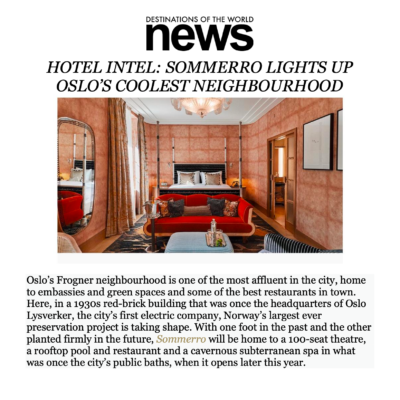 DESTINATIONS OF THE WORLD
news

HOTEL INTEL: SOMMERRO LIGHTS UP OSLO'S COOLEST NEIGHBOURHOOD

Oslo's Frogner neighbourhood is one of the most affluent in the city, home to embassies and green spaces and some of the best restaurants in town. Here, in a 1930s red-brick building that was once the headquarters of Oslo Lysverker, the city's first electric company, Norway's largest ever preservation project is taking shape. With one foot in the past and the other planted firmly in the future, Sommerro will be home to a 100-seat theatre, a rooftop pool and restaurant and a cavernous subterranean spa in what was once the city's public baths, when it opens later this year.